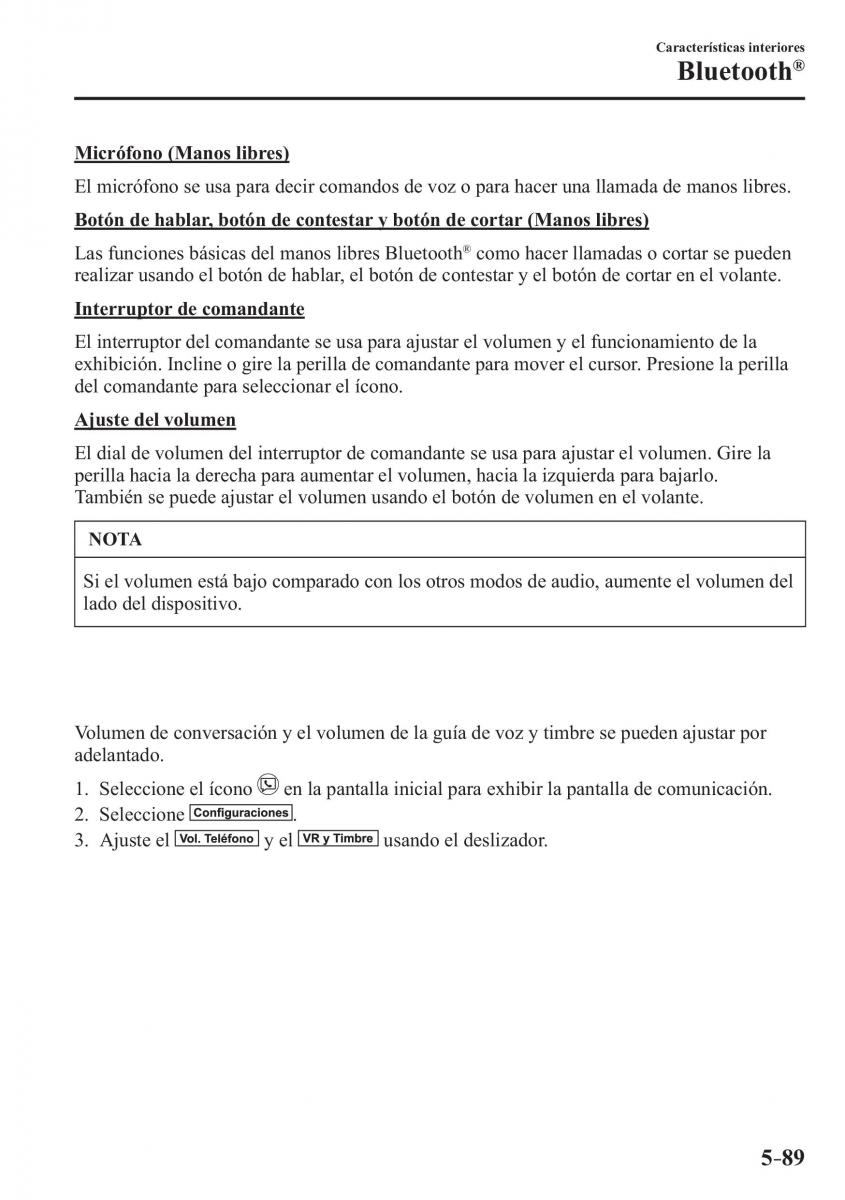 Características interiores
Bluetooth®

Micrófono (Manos libres)

El micrófono se usa para decir comandos de voz o para hacer una llamada de manos libres.

Botón de hablar, botón de contestar y botón de cortar (Manos libres)

Las funciones básicas del manos libres Bluetooth® como hacer llamadas o cortar se pueden realizar usando el botón de hablar, el botón de contestar y el botón de cortar en el volante.

Interruptor de comandante

El interruptor del comandante se usa para ajustar el volumen y el funcionamiento de la exhibición. Incline o gire la perilla de comandante para mover el cursor. Presione la perilla del comandante para seleccionar el ícono.

Ajuste del volumen

El dial de volumen del interruptor de comandante se usa para ajustar el volumen. Gire la perilla hacia la derecha para aumentar el volumen, hacia la izquierda para bajarlo. También se puede ajustar el volumen usando el botón de volumen en el volante.

NOTA

Si el volumen está bajo comparado con los otros modos de audio, aumente el volumen del lado del dispositivo.

Volumen de conversación y el volumen de la guía de voz y timbre se pueden ajustar por adelantado.

1. Seleccione el ícono en la pantalla inicial para exhibir la pantalla de comunicación.
2. Seleccione Configuraciones.
3. Ajuste el Vol. Teléfono y el VR y Timbre usando el deslizador.

5-89